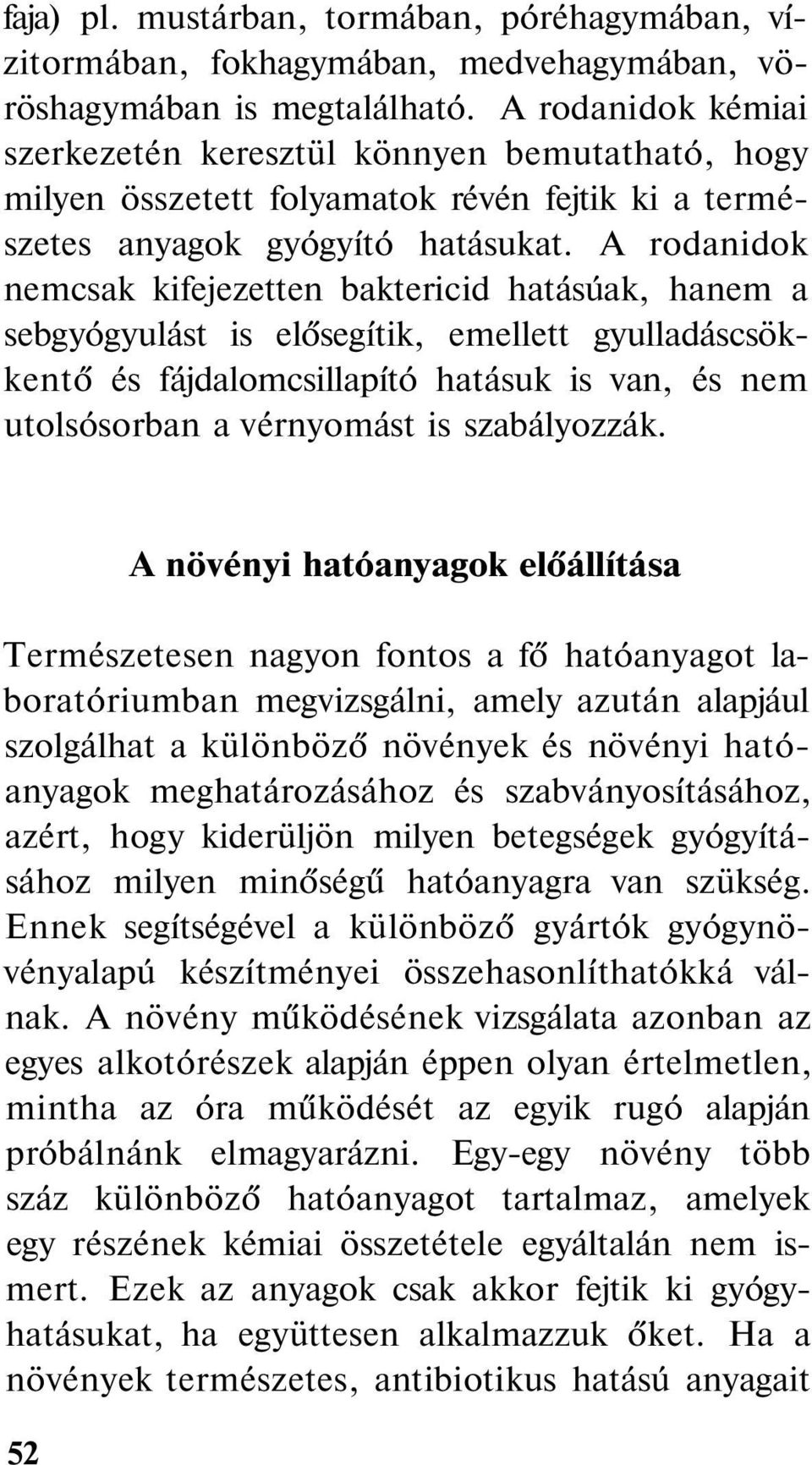 faja) pl. mustárban, tormában, póréhagymában, vízitormában, fokhagymában, medvehagymában, vöröshagymában is megtalálható. A rodanidok kémiai szerkezetén keresztül könnyen bemutatható, hogy milyen összetett folyamatok révén fejtik ki a természetes anyagok gyógyító hatásukat. A rodanidok nemcsak kifejezetten baktericid hatásúak, hanem a sebgyógyulást is elősegítik, emellett gyulladáscsökkentő és fájdalomcsillapító hatásuk is van, és nem utolsósorban a vérnyomást is szabályozzák.

A növényi hatóanyagok előállítása

Természetesen nagyon fontos a fő hatóanyagot laboratóriumban megvizsgálni, amely azután alapjául szolgálhat a különböző növények és növényi hatóanyagok meghatározásához és szabványosításához, azért, hogy kiderüljön milyen betegségek gyógyításához milyen minőségű hatóanyagra van szükség. Ennek segítségével a különböző gyártók gyógynövényalapú készítményei összehasonlíthatókká válnak. A növény működésének vizsgálata azonban az egyes alkotórészek alapján éppen olyan értelmetlen, mintha az óra működését az egyik rugó alapján próbálnánk elmagyarázni. Egy-egy növény több száz különböző hatóanyagot tartalmaz, amelyek egy részének kémiai összetétele egyáltalán nem ismert. Ezek az anyagok csak akkor fejtik ki gyógyhatásukat, ha együttesen alkalmazzuk őket. Ha a növények természetes, antibiotikus hatású anyagait

52